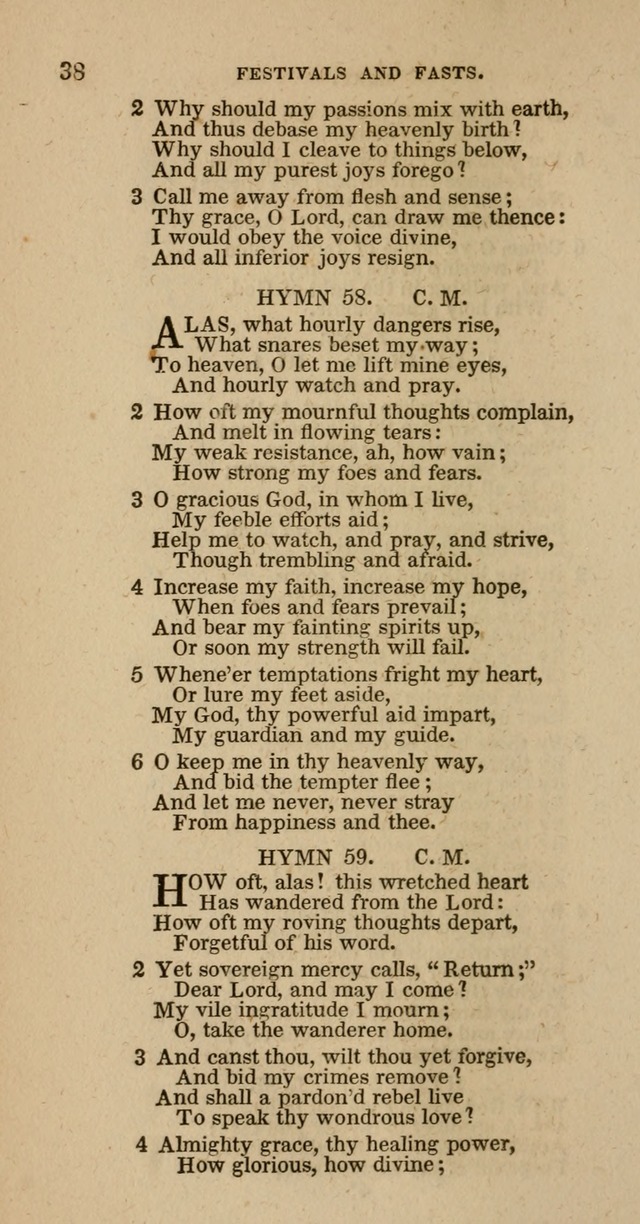 38 FESTIVALS AND FASTS.

2 Why should my passions mix with earth, And thus debase my heavenly birth? Why should I cleave to things below, And all my purest joys forego?

3 Call me away from flesh and sense; Thy grace, O Lord, can draw me thence: I would obey the voice divine, And all inferior joys resign.

HYMN 58. C. M.

ALAS, what hourly dangers rise, What snares beset my way; To heaven, O let me lift mine eyes, And hourly watch and pray.

2 How oft my mournful thoughts complain, And melt in flowing tears: My weak resistance, ah, how vain; How strong my foes and fears.

3 O gracious God, in whom I live, My feeble efforts aid; Help me to watch, and pray, and strive, Though trembling and afraid.

4 Increase my faith, increase my hope, When foes and fears prevail; And bear my fainting spirits up, Or soon my strength will fail.

5 Whene'er temptations fright my heart, Or lure my feet aside, My God, thy powerful aid impart, My guardian and my guide.

6 O keep me in thy heavenly way, And bid the tempter flee; And let me never, never stray From happiness and thee.

HYMN 59. C. M.

HOW oft, alas! this wretched heart Has wandered from the Lord: How oft my roving thoughts depart, Forgetful of his word.

2 Yet sovereign mercy calls, "Return;" Dear Lord, and may I come? My vile ingratitude I mourn; O, take the wanderer home.

3 And canst thou, wilt thou yet forgive, And bid my crimes remove? And shall a pardon'd rebel live To speak thy wondrous love?

4 Almighty grace, thy healing power, How glorious, how divine;